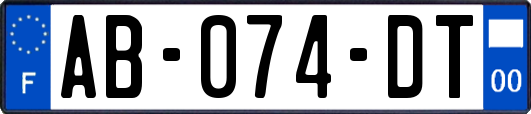 F
AB-074-DT
00